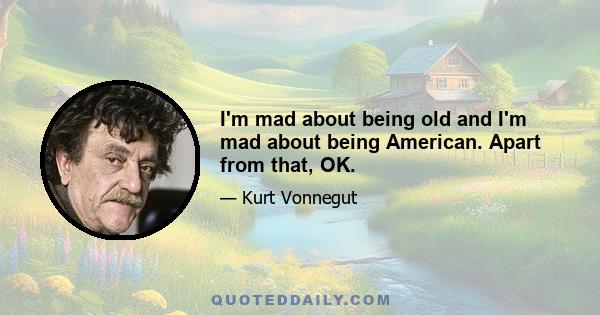 I'm mad about being old and I'm mad about being American. Apart from that, OK.

— Kurt Vonnegut

QUOTEDDAILY.COM